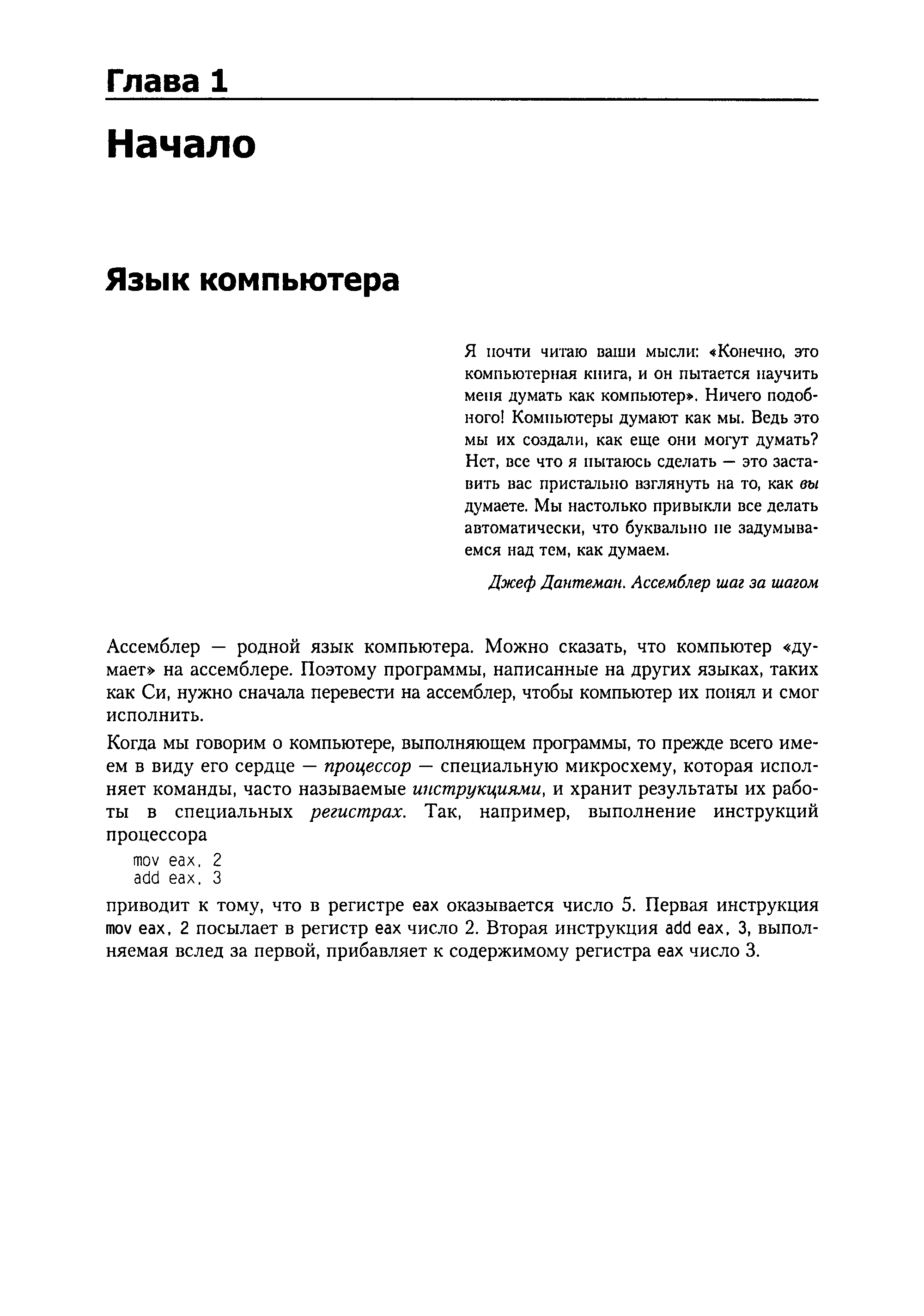 Глава 1

Начало

Язык компьютера

Я почти читаю ваши мысли: «Конечно, это компьютерная книга, и он пытается научить меня думать как компьютер». Ничего подобного! Компьютеры думают как мы. Ведь это мы их создали, как еще они могут думать? Нет, все что я пытаюсь сделать — это заставить вас пристально взглянуть на то, как вы думаете. Мы настолько привыкли все делать автоматически, что буквально не задумываемся над тем, как думаем.

Джеф Дантеман. Ассемблер шаг за шагом

Ассемблер — родной язык компьютера. Можно сказать, что компьютер «думает» на ассемблере. Поэтому программы, написанные на других языках, таких как Си, нужно сначала перевести на ассемблер, чтобы компьютер их понял и смог исполнить.

Когда мы говорим о компьютере, выполняющем программы, то прежде всего имеем в виду его сердце — процессор — специальную микросхему, которая исполняет команды, часто называемые инструкциями, и хранит результаты их работы в специальных регистрах. Так, например, выполнение инструкций процессора

mov eax, 2
add eax, 3

приводит к тому, что в регистре eax оказывается число 5. Первая инструкция mov eax, 2 посылает в регистр eax число 2. Вторая инструкция add eax, 3, выполняемая вслед за первой, прибавляет к содержимому регистра eax число 3.